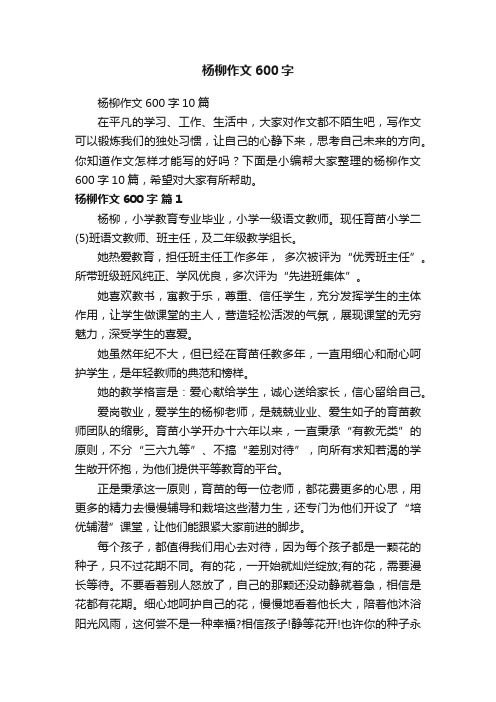 杨柳作文 600 字

杨柳作文 600 字 10 篇

在平凡的学习、工作、生活中，大家对作文都不陌生吧，写作文可以锻炼我们的独处习惯，让自己的心静下来，思考自己未来的方向。你知道作文怎样才能写的好吗？下面是小编帮大家整理的杨柳作文 600 字 10 篇，希望对大家有所帮助。

杨柳作文 600 字 篇 1

杨柳，小学教育专业毕业，小学一级语文教师。现任育苗小学二(5)班语文教师、班主任，及二年级教学组长。

她热爱教育，担任班主任工作多年， 多次被评为“优秀班主任”。所带班级班风纯正、学风优良，多次评为“先进班集体”。

她喜欢教书，寓教于乐，尊重、信任学生，充分发挥学生的主体作用，让学生做课堂的主人，营造轻松活泼的气氛，展现课堂的无穷魅力，深受学生的喜爱。

她虽然年纪不大，但已经在育苗任教多年，一直用细心和耐心呵护学生，是年轻教师的典范和榜样。

她的教学格言是：爱心献给学生，诚心送给家长，信心留给自己。

爱岗敬业，爱学生的杨柳老师，是兢兢业业、爱生如子的育苗教师团队的缩影。育苗小学开办十六年以来，一直秉承“有教无类”的原则，不分“三六九等”、不搞“差别对待”，向所有求知若渴的学生敞开怀抱，为他们提供平等教育的平台。

正是秉承这一原则，育苗的每一位老师，都花费更多的心思，用更多的精力去慢慢辅导和栽培这些潜力生，还专门为他们开设了“培优辅潜”课堂，让他们能跟紧大家前进的脚步。

每个孩子，都值得我们用心去对待，因为每个孩子都是一颗花的种子，只不过花期不同。有的花，一开始就灿烂绽放;有的花，需要漫长等待。不要看着别人怒放了，自己的那颗还没动静就着急，相信是花都有花期。细心地呵护自己的花，慢慢地看着他长大，陪着他沐浴阳光风雨，这何尝不是一种幸福?相信孩子!静等花开!也许你的种子永